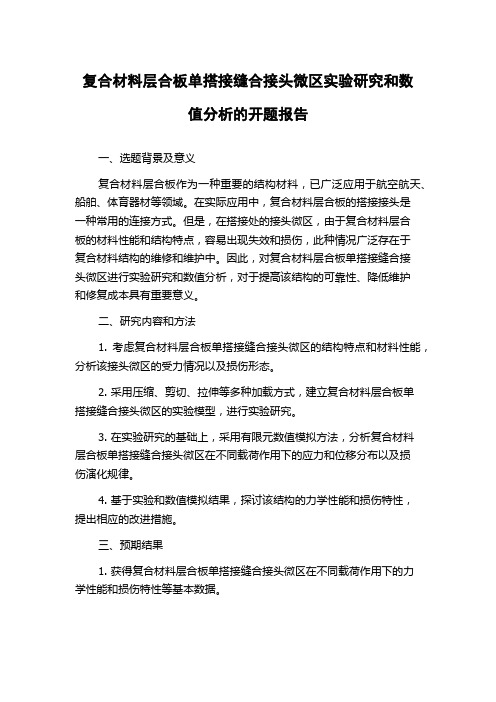 复合材料层合板单搭接缝合接头微区实验研究和数值分析的开题报告

一、选题背景及意义

复合材料层合板作为一种重要的结构材料，已广泛应用于航空航天、船舶、体育器材等领域。在实际应用中，复合材料层合板的搭接接头是一种常用的连接方式。但是，在搭接处的接头微区，由于复合材料层合板的材料性能和结构特点，容易出现失效和损伤，此种情况广泛存在于复合材料结构的维修和维护中。因此，对复合材料层合板单搭接缝合接头微区进行实验研究和数值分析，对于提高该结构的可靠性、降低维护和修复成本具有重要意义。

二、研究内容和方法

1. 考虑复合材料层合板单搭接缝合接头微区的结构特点和材料性能，分析该接头微区的受力情况以及损伤形态。

2. 采用压缩、剪切、拉伸等多种加载方式，建立复合材料层合板单搭接缝合接头微区的实验模型，进行实验研究。

3. 在实验研究的基础上，采用有限元数值模拟方法，分析复合材料层合板单搭接缝合接头微区在不同载荷作用下的应力和位移分布以及损伤演化规律。

4. 基于实验和数值模拟结果，探讨该结构的力学性能和损伤特性，提出相应的改进措施。

三、预期结果

1. 获得复合材料层合板单搭接缝合接头微区在不同载荷作用下的力学性能和损伤特性等基本数据。